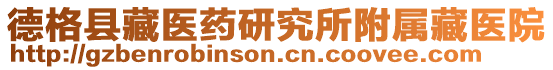 德格县藏医药研究所附属藏医院
http://gzbenrobinson.cn.coovee.com